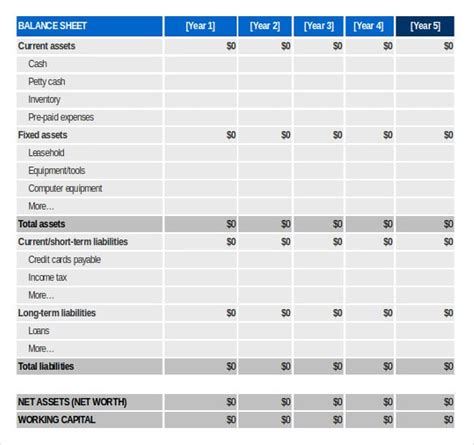 | BALANCE SHEET | [Year 1] | [Year 2] | [Year 3] | [Year 4] | [Year 5] |
|---|---|---|---|---|---|
| Current assets | $0 | $0 | $0 | $0 | $0 |
| Cash | | | | | |
| Petty cash | | | | | |
| Inventory | | | | | |
| Pre-paid expenses | | | | | |
| Fixed assets | $0 | $0 | $0 | $0 | $0 |
| Leasehold | | | | | |
| Equipment/tools | | | | | |
| Computer equipment | | | | | |
| More… | | | | | |
| Total assets | $0 | $0 | $0 | $0 | $0 |
| Current/short-term liabilities | $0 | $0 | $0 | $0 | $0 |
| Credit cards payable | | | | | |
| Income tax | | | | | |
| More… | | | | | |
| Long-term liabilities | $0 | $0 | $0 | $0 | $0 |
| Loans | | | | | |
| More… | | | | | |
| Total liabilities | $0 | $0 | $0 | $0 | $0 |
| | | | | | |
| NET ASSETS (NET WORTH) | $0 | $0 | $0 | $0 | $0 |
| WORKING CAPITAL | $0 | $0 | $0 | $0 | $0 |